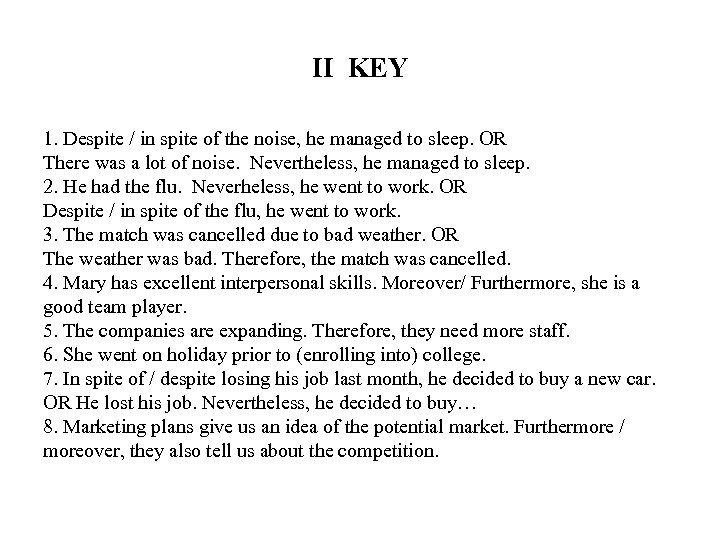 II KEY

1. Despite / in spite of the noise, he managed to sleep. OR
There was a lot of noise. Nevertheless, he managed to sleep.
2. He had the flu. Neverheless, he went to work. OR
Despite / in spite of the flu, he went to work.
3. The match was cancelled due to bad weather. OR
The weather was bad. Therefore, the match was cancelled.
4. Mary has excellent interpersonal skills. Moreover/ Furthermore, she is a good team player.
5. The companies are expanding. Therefore, they need more staff.
6. She went on holiday prior to (enrolling into) college.
7. In spite of / despite losing his job last month, he decided to buy a new car. OR He lost his job. Nevertheless, he decided to buy…
8. Marketing plans give us an idea of the potential market. Furthermore / moreover, they also tell us about the competition.